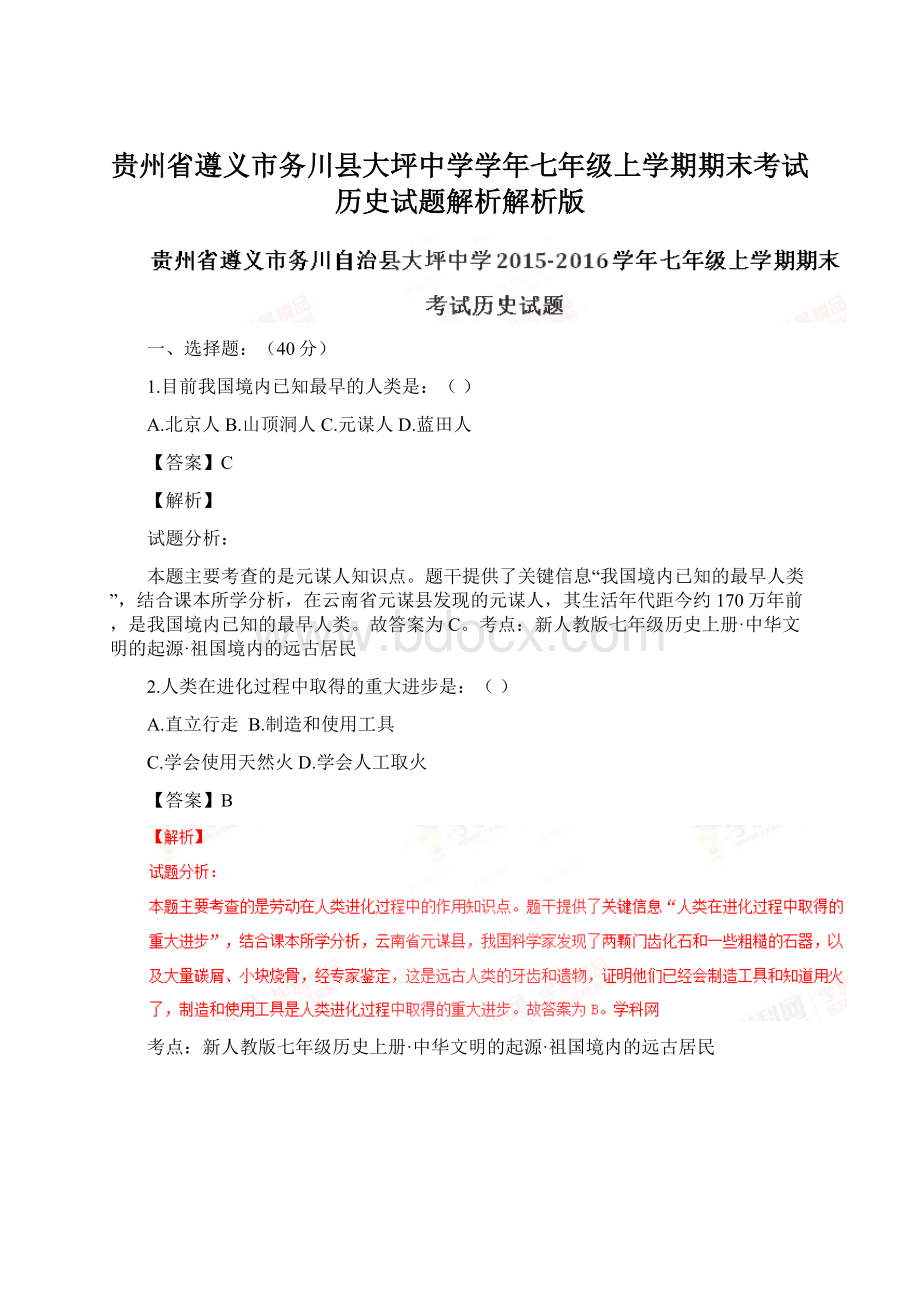 贵州省遵义市务川县大坪中学学年七年级上学期期末考试历史试题解析解析版

贵州省遵义市务川自治县大坪中学2015-2016学年七年级上学期期末考试历史试题

一、选择题：（40分）

1.目前我国境内已知最早的人类是：（ ）

A.北京人 B.山顶洞人 C.元谋人 D.蓝田人

【答案】C

【解析】

试题分析：

本题主要考查的是元谋人知识点。题干提供了关键信息“我国境内已知的最早人类”，结合课本所学分析，在云南省元谋县发现的元谋人，其生活年代距今约170万年前，是我国境内已知的最早人类。故答案为C。考点：新人教版七年级历史上册·中华文明的起源·祖国境内的远古居民

2.人类在进化过程中取得的重大进步是：（ ）

A.直立行走 B.制造和使用工具

C.学会使用天然火 D.学会人工取火

【答案】B

【解析】

试题分析：

本题主要考查的是劳动在人类进化过程中的作用知识点。题干提供了关键信息“人类在进化过程中取得的重大进步”，结合课本所学分析，云南省元谋县，我国科学家发现了两颗门齿化石和一些粗糙的石器，以及大量碳屑、小块烧骨，经专家鉴定，这是远古人类的牙齿和遗物，证明他们已经会制造工具和知道用火了，制造和使用工具是人类进化过程中取得的重大进步。故答案为B。学科网

考点：新人教版七年级历史上册·中华文明的起源·祖国境内的远古居民